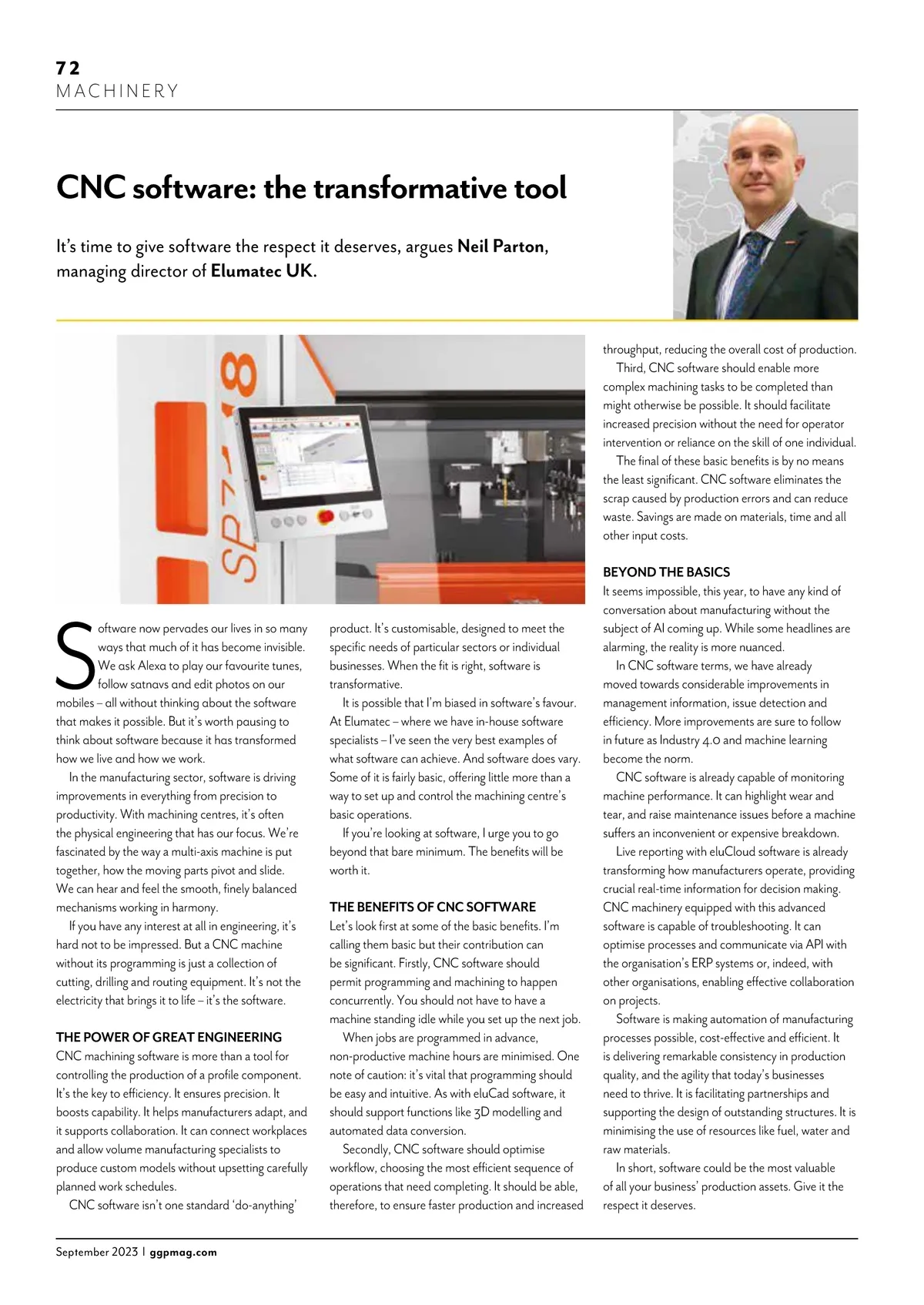 72
MACHINERY

CNC software: the transformative tool

It's time to give software the respect it deserves, argues Neil Parton, managing director of Elumatec UK.

SP7-18

Software now pervades our lives in so many ways that much of it has become invisible. We ask Alexa to play our favourite tunes, follow satnavs and edit photos on our mobiles – all without thinking about the software that makes it possible. But it's worth pausing to think about software because it has transformed how we live and how we work.

In the manufacturing sector, software is driving improvements in everything from precision to productivity. With machining centres, it's often the physical engineering that has our focus. We're fascinated by the way a multi-axis machine is put together, how the moving parts pivot and slide. We can hear and feel the smooth, finely balanced mechanisms working in harmony.

If you have any interest at all in engineering, it's hard not to be impressed. But a CNC machine without its programming is just a collection of cutting, drilling and routing equipment. It's not the electricity that brings it to life – it's the software.

THE POWER OF GREAT ENGINEERING
CNC machining software is more than a tool for controlling the production of a profile component. It's the key to efficiency. It ensures precision. It boosts capability. It helps manufacturers adapt, and it supports collaboration. It can connect workplaces and allow volume manufacturing specialists to produce custom models without upsetting carefully planned work schedules.

CNC software isn't one standard 'do-anything' product. It's customisable, designed to meet the specific needs of particular sectors or individual businesses. When the fit is right, software is transformative.

It is possible that I'm biased in software's favour. At Elumatec – where we have in-house software specialists – I've seen the very best examples of what software can achieve. And software does vary. Some of it is fairly basic, offering little more than a way to set up and control the machining centre's basic operations.

If you're looking at software, I urge you to go beyond that bare minimum. The benefits will be worth it.

THE BENEFITS OF CNC SOFTWARE
Let's look first at some of the basic benefits. I'm calling them basic but their contribution can be significant. Firstly, CNC software should permit programming and machining to happen concurrently. You should not have to have a machine standing idle while you set up the next job.

When jobs are programmed in advance, non-productive machine hours are minimised. One note of caution: it's vital that programming should be easy and intuitive. As with eluCad software, it should support functions like 3D modelling and automated data conversion.

Secondly, CNC software should optimise workflow, choosing the most efficient sequence of operations that need completing. It should be able, therefore, to ensure faster production and increased throughput, reducing the overall cost of production.

Third, CNC software should enable more complex machining tasks to be completed than might otherwise be possible. It should facilitate increased precision without the need for operator intervention or reliance on the skill of one individual.

The final of these basic benefits is by no means the least significant. CNC software eliminates the scrap caused by production errors and can reduce waste. Savings are made on materials, time and all other input costs.

BEYOND THE BASICS
It seems impossible, this year, to have any kind of conversation about manufacturing without the subject of AI coming up. While some headlines are alarming, the reality is more nuanced.

In CNC software terms, we have already moved towards considerable improvements in management information, issue detection and efficiency. More improvements are sure to follow in future as Industry 4.0 and machine learning become the norm.

CNC software is already capable of monitoring machine performance. It can highlight wear and tear, and raise maintenance issues before a machine suffers an inconvenient or expensive breakdown.

Live reporting with eluCloud software is already transforming how manufacturers operate, providing crucial real-time information for decision making. CNC machinery equipped with this advanced software is capable of troubleshooting. It can optimise processes and communicate via API with the organisation's ERP systems or, indeed, with other organisations, enabling effective collaboration on projects.

Software is making automation of manufacturing processes possible, cost-effective and efficient. It is delivering remarkable consistency in production quality, and the agility that today's businesses need to thrive. It is facilitating partnerships and supporting the design of outstanding structures. It is minimising the use of resources like fuel, water and raw materials.

In short, software could be the most valuable of all your business' production assets. Give it the respect it deserves.

September 2023 | ggpmag.com